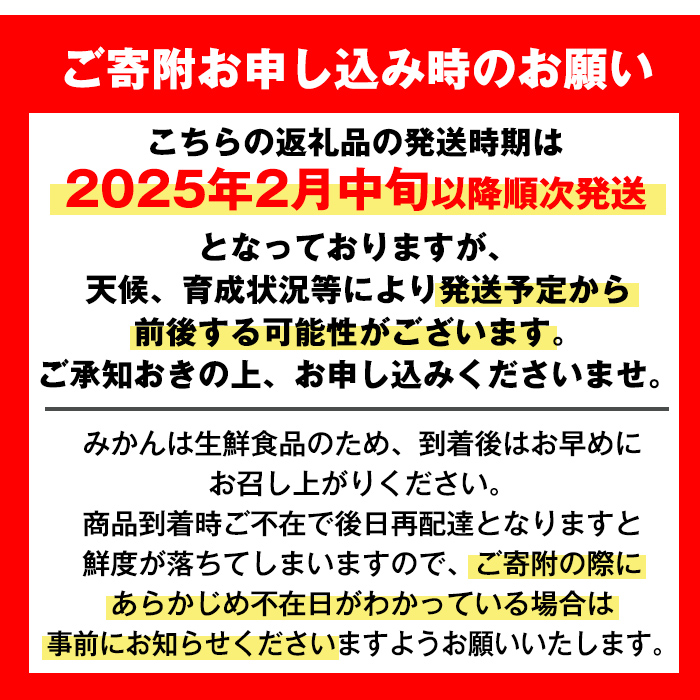 ご寄附お申し込み時のお願い

こちらの返礼品の発送時期は
2025年2月中旬以降順次発送
となっておりますが、
天候、育成状況等により発送予定から
前後する可能性がございます。
ご承知おきの上、お申し込みくださいませ。

みかんは生鮮食品のため、到着後はお早めに
お召し上がりください。
商品到着時ご不在で後日再配達となりますと
鮮度が落ちてしまいますので、ご寄附の際に
あらかじめ不在日がわかっている場合は
事前にお知らせくださいますようお願いいたします。